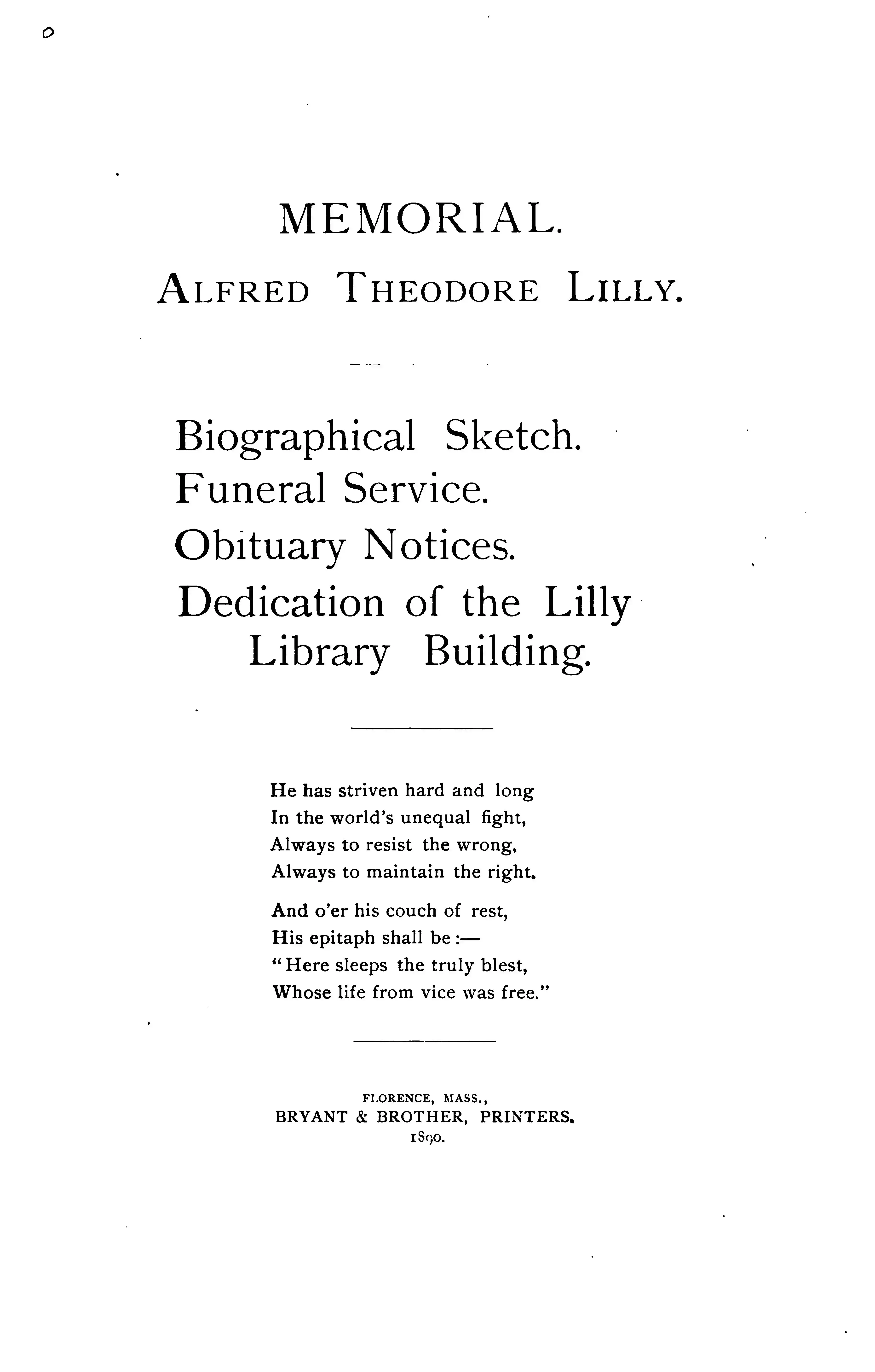 MEMORIAL.

ALFRED THEODORE LILLY.

Biographical Sketch.
Funeral Service.
Obituary Notices.
Dedication of the Lilly Library Building.

He has striven hard and long
In the world's unequal fight,
Always to resist the wrong,
Always to maintain the right.

And o'er his couch of rest,
His epitaph shall be :—
"Here sleeps the truly blest,
Whose life from vice was free."

FLORENCE, MASS.,
BRYANT & BROTHER, PRINTERS.
1890.